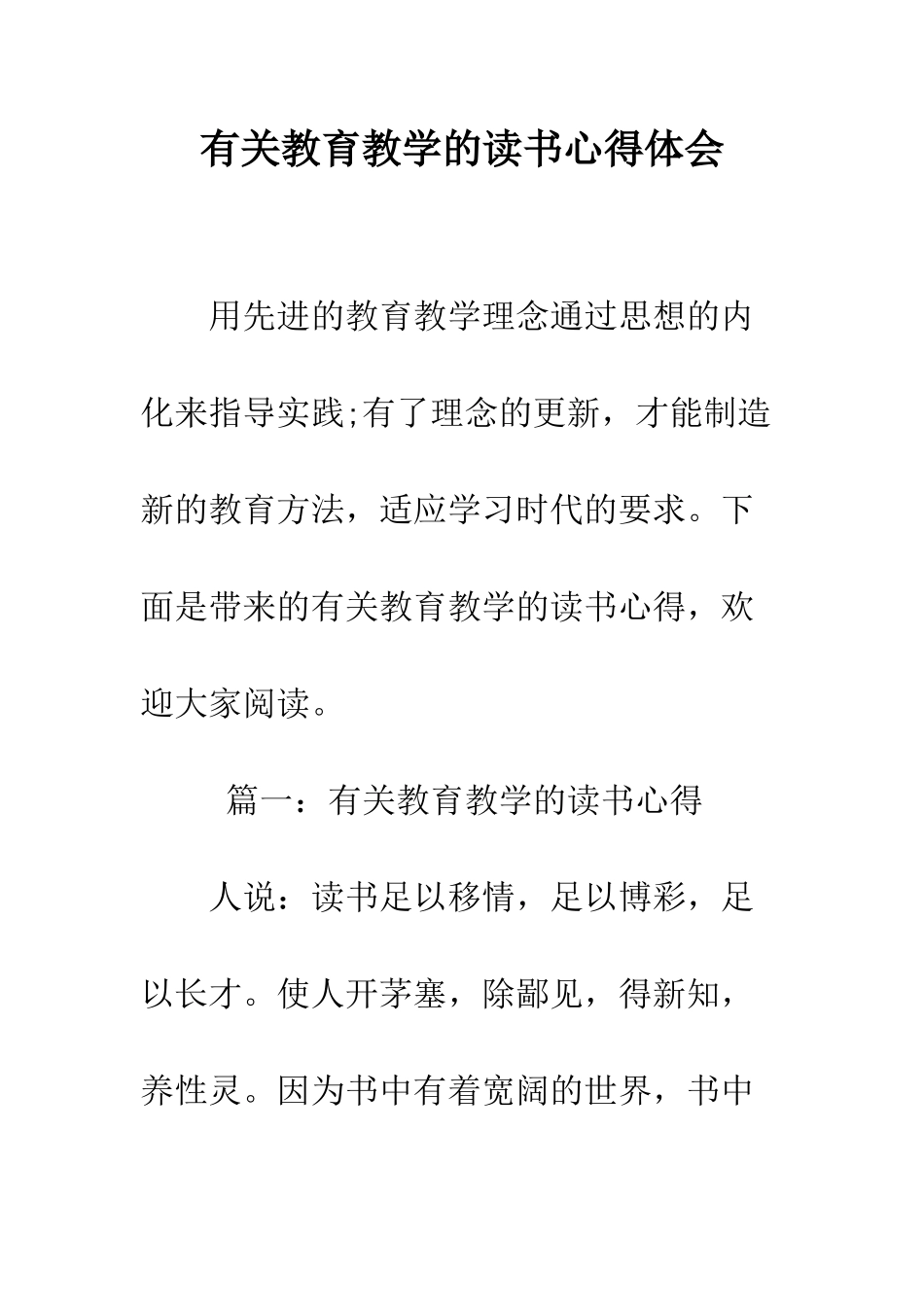 有关教育教学的读书心得体会

用先进的教育教学理念通过思想的内化来指导实践;有了理念的更新，才能制造新的教育方法，适应学习时代的要求。下面是带来的有关教育教学的读书心得，欢迎大家阅读。

篇一：有关教育教学的读书心得

人说：读书足以移情，足以博彩，足以长才。使人开茅塞，除鄙见，得新知，养性灵。因为书中有着宽阔的世界，书中